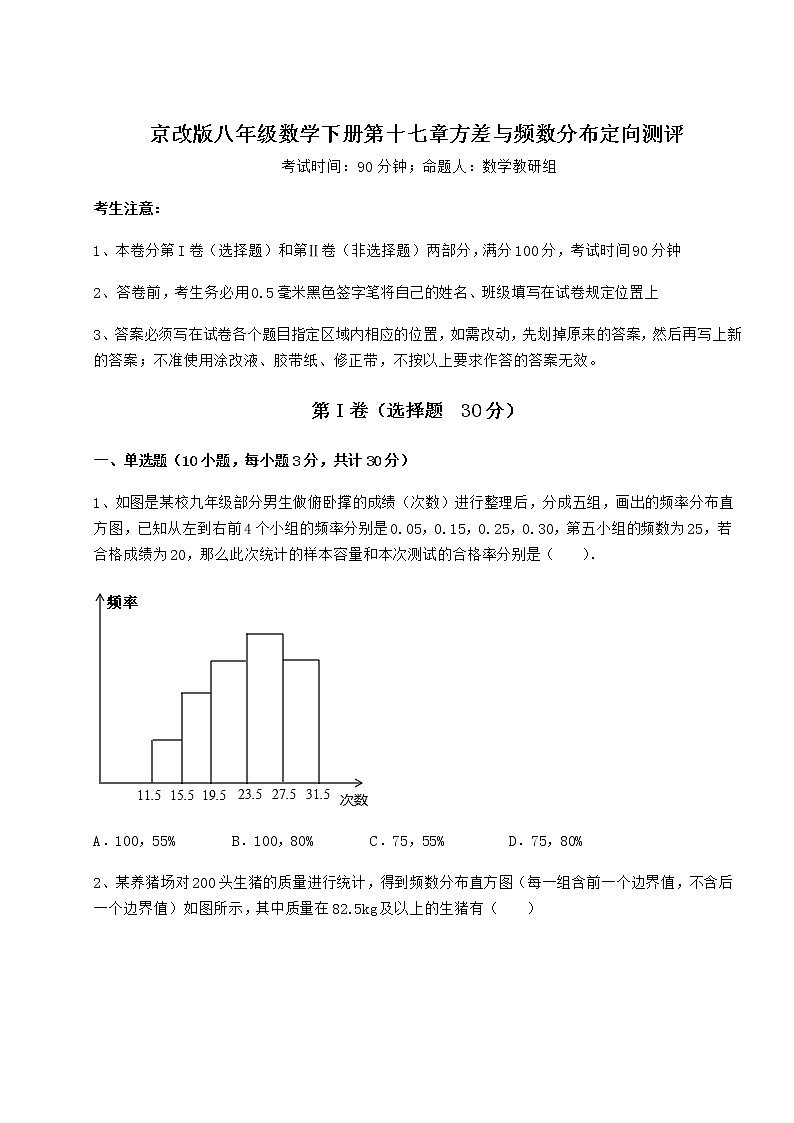 京改版八年级数学下册第十七章方差与频数分布定向测评

考试时间：90分钟；命题人：数学教研组

考生注意：

1、本卷分第I卷（选择题）和第Ⅱ卷（非选择题）两部分，满分100分，考试时间90分钟

2、答卷前，考生务必用0.5毫米黑色签字笔将自己的姓名、班级填写在试卷规定位置上

3、答案必须写在试卷各个题目指定区域内相应的位置，如需改动，先划掉原来的答案，然后再写上新的答案；不准使用涂改液、胶带纸、修正带，不按以上要求作答的答案无效。

第I卷（选择题 30分）

一、单选题（10小题，每小题3分，共计30分）

1、如图是某校九年级部分男生做俯卧撑的成绩（次数）进行整理后，分成五组，画出的频率分布直方图，已知从左到右前4个小组的频率分别是0.05，0.15，0.25，0.30，第五小组的频数为25，若合格成绩为20，那么此次统计的样本容量和本次测试的合格率分别是（　　）.

频率

11.5 15.5 19.5 23.5 27.5 31.5 次数

A．100，55%　　B．100，80%　　C．75，55%　　D．75，80%

2、某养猪场对200头生猪的质量进行统计，得到频数分布直方图（每一组含前一个边界值，不含后一个边界值）如图所示，其中质量在82.5kg及以上的生猪有（　　）